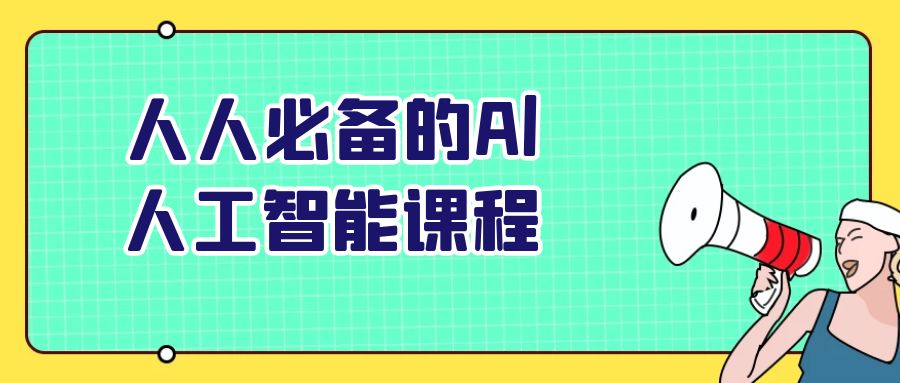 人人必备的AI
人工智能课程